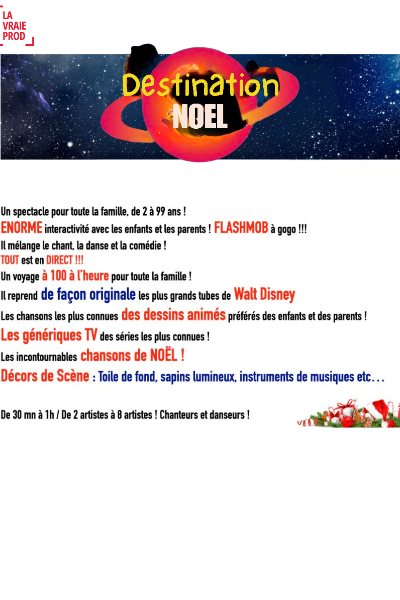 LA VRAIE PROD

Destination NOEL

Un spectacle pour toute la famille, de 2 à 99 ans !
ENORME interactivité avec les enfants et les parents ! FLASHMOB à gogo !!!
Il mélange le chant, la danse et la comédie !
TOUT est en DIRECT !!!
Un voyage à 100 à l'heure pour toute la famille !
Il reprend de façon originale les plus grands tubes de Walt Disney
Les chansons les plus connues des dessins animés préférés des enfants et des parents !
Les génériques TV des séries les plus connues !
Les incontournables chansons de NOËL !
Décors de Scène : Toile de fond, sapins lumineux, instruments de musiques etc…

De 30 mn à 1h / De 2 artistes à 8 artistes ! Chanteurs et danseurs !